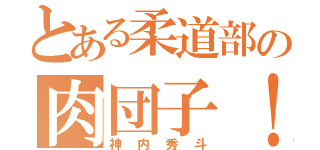 とある柔道部の

肉団子！

神内秀斗